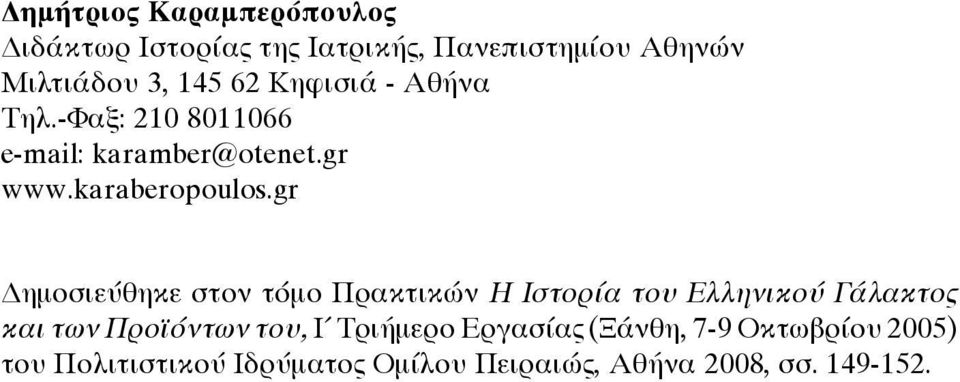 Δημήτριος Καραμπερόπουλος
Διδάκτωρ Ιστορίας της Ιατρικής, Πανεπιστημίου Αθηνών
Μιλτιάδου 3, 145 62 Κηφισιά - Αθήνα
Τηλ.-Φαξ: 210 8011066
e-mail: karamber@otenet.gr
www.karaberopoulos.gr

Δημοσιεύθηκε στον τόμο Πρακτικών Η Ιστορία του Ελληνικού Γάλακτος και των Προϊόντων του, Ι΄ Τριήμερο Εργασίας (Ξάνθη, 7-9 Οκτωβρίου 2005) του Πολιτιστικού Ιδρύματος Ομίλου Πειραιώς, Αθήνα 2008, σσ. 149-152.